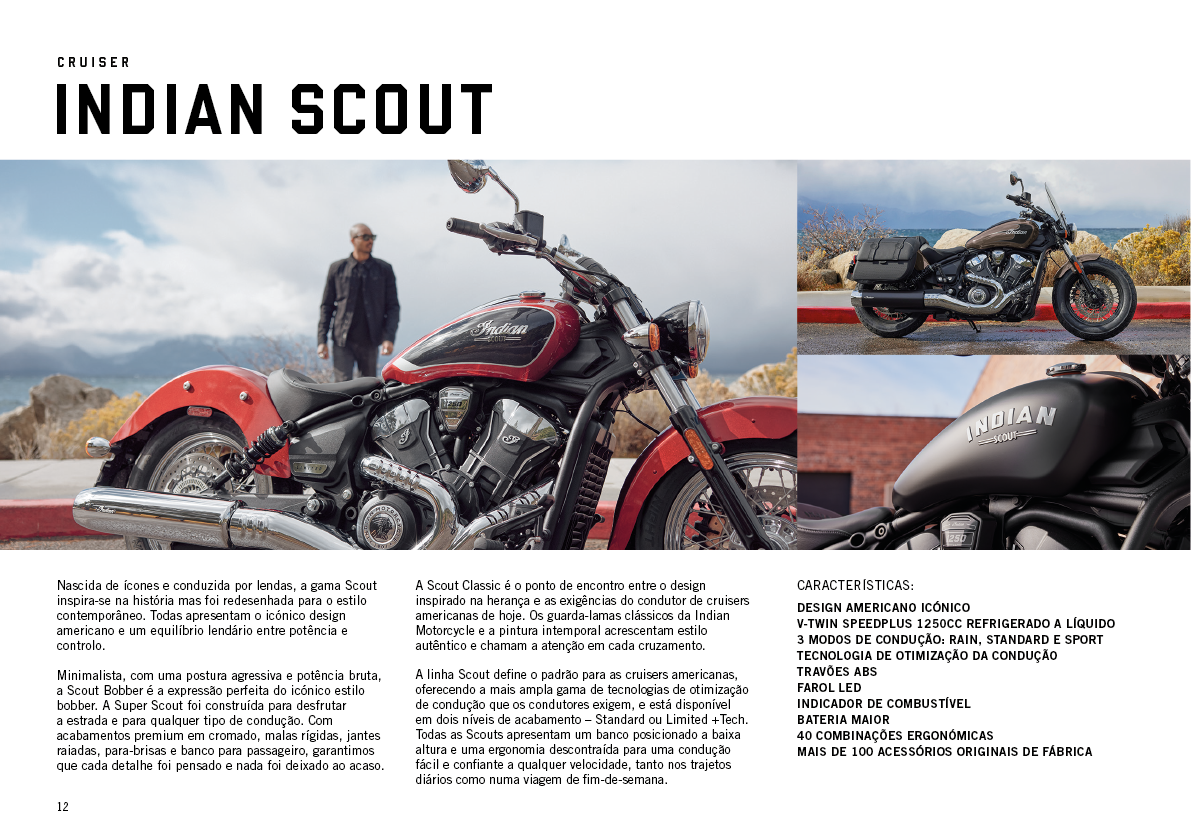 CRUISER

INDIAN SCOUT

Indian
SCOUT

INDIAN
SCOUT

1250

Nascida de ícones e conduzida por lendas, a gama Scout inspira-se na história mas foi redesenhada para o estilo contemporâneo. Todas apresentam o icónico design americano e um equilíbrio lendário entre potência e controlo.

Minimalista, com uma postura agressiva e potência bruta, a Scout Bobber é a expressão perfeita do icónico estilo bobber. A Super Scout foi construída para desfrutar a estrada e para qualquer tipo de condução. Com acabamentos premium em cromado, malas rígidas, jantes raiadas, para-brisas e banco para passageiro, garantimos que cada detalhe foi pensado e nada foi deixado ao acaso.

A Scout Classic é o ponto de encontro entre o design inspirado na herança e as exigências do condutor de cruisers americanas de hoje. Os guarda-lamas clássicos da Indian Motorcycle e a pintura intemporal acrescentam estilo autêntico e chamam a atenção em cada cruzamento.

A linha Scout define o padrão para as cruisers americanas, oferecendo a mais ampla gama de tecnologias de otimização de condução que os condutores exigem, e está disponível em dois níveis de acabamento – Standard ou Limited +Tech. Todas as Scouts apresentam um banco posicionado a baixa altura e uma ergonomia descontraída para uma condução fácil e confiante a qualquer velocidade, tanto nos trajetos diários como numa viagem de fim-de-semana.

CARACTERÍSTICAS:
DESIGN AMERICANO ICÓNICO
V-TWIN SPEEDPLUS 1250CC REFRIGERADO A LÍQUIDO
3 MODOS DE CONDUÇÃO: RAIN, STANDARD E SPORT
TECNOLOGIA DE OTIMIZAÇÃO DA CONDUÇÃO
TRAVÕES ABS
FAROL LED
INDICADOR DE COMBUSTÍVEL
BATERIA MAIOR
40 COMBINAÇÕES ERGONÓMICAS
MAIS DE 100 ACESSÓRIOS ORIGINAIS DE FÁBRICA

12